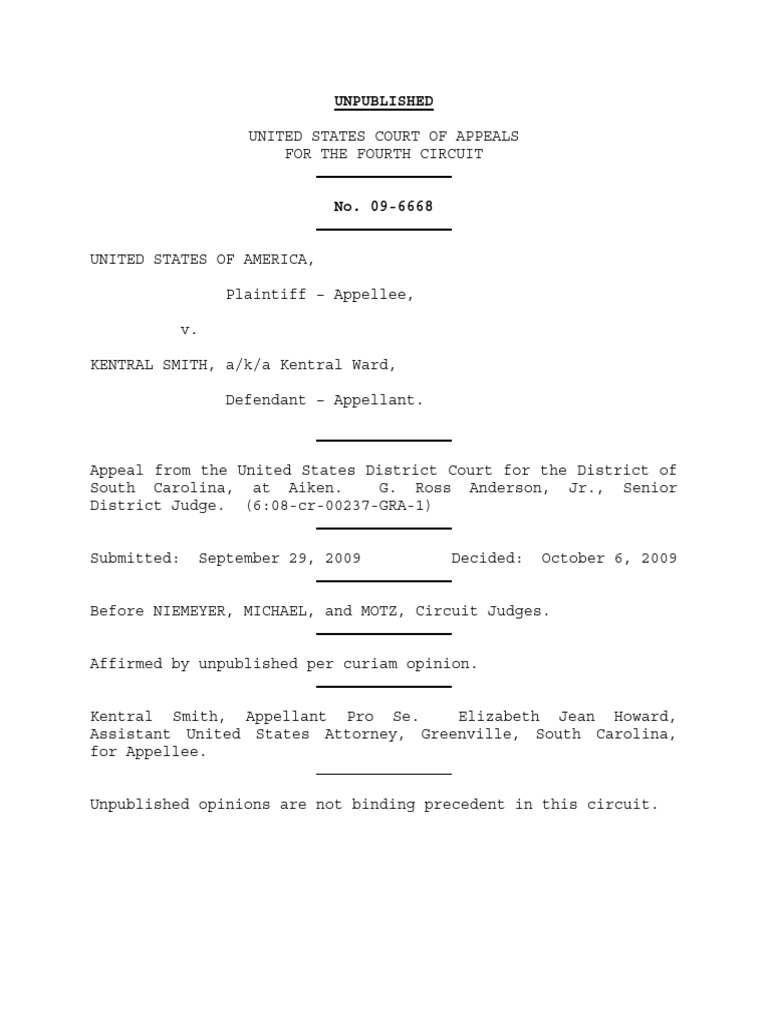 UNPUBLISHED

UNITED STATES COURT OF APPEALS
FOR THE FOURTH CIRCUIT

No. 09-6668

UNITED STATES OF AMERICA,

Plaintiff – Appellee,

v.

KENTRAL SMITH, a/k/a Kentral Ward,

Defendant – Appellant.

Appeal from the United States District Court for the District of South Carolina, at Aiken. G. Ross Anderson, Jr., Senior District Judge. (6:08-cr-00237-GRA-1)

Submitted: September 29, 2009 Decided: October 6, 2009

Before NIEMEYER, MICHAEL, and MOTZ, Circuit Judges.

Affirmed by unpublished per curiam opinion.

Kentral Smith, Appellant Pro Se. Elizabeth Jean Howard, Assistant United States Attorney, Greenville, South Carolina, for Appellee.

Unpublished opinions are not binding precedent in this circuit.